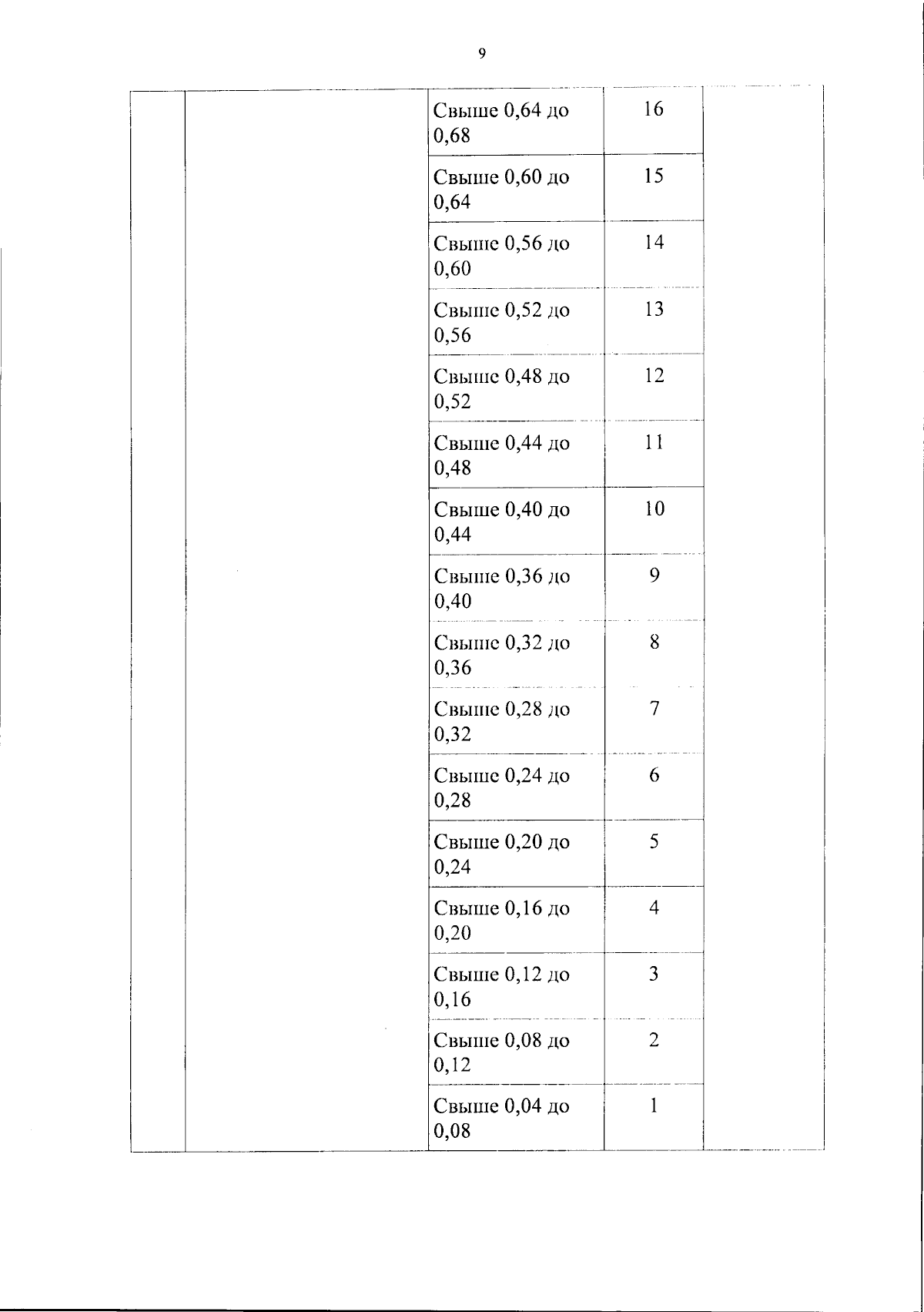 9

| | | | | |
|---|---|---|---|---|
| | | Свыше 0,64 до 0,68 | 16 | |
| | | Свыше 0,60 до 0,64 | 15 | |
| | | Свыше 0,56 до 0,60 | 14 | |
| | | Свыше 0,52 до 0,56 | 13 | |
| | | Свыше 0,48 до 0,52 | 12 | |
| | | Свыше 0,44 до 0,48 | 11 | |
| | | Свыше 0,40 до 0,44 | 10 | |
| | | Свыше 0,36 до 0,40 | 9 | |
| | | Свыше 0,32 до 0,36 | 8 | |
| | | Свыше 0,28 до 0,32 | 7 | |
| | | Свыше 0,24 до 0,28 | 6 | |
| | | Свыше 0,20 до 0,24 | 5 | |
| | | Свыше 0,16 до 0,20 | 4 | |
| | | Свыше 0,12 до 0,16 | 3 | |
| | | Свыше 0,08 до 0,12 | 2 | |
| | | Свыше 0,04 до 0,08 | 1 | |